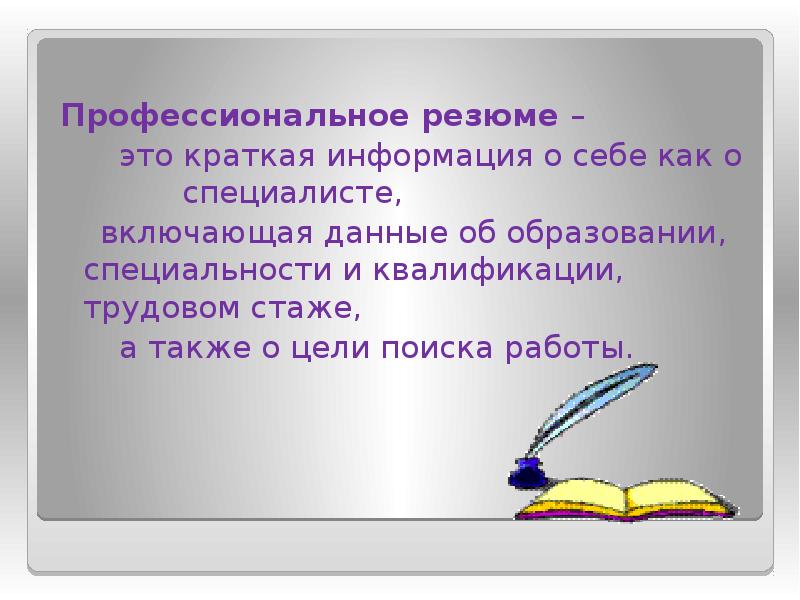 Профессиональное резюме – это краткая информация о себе как о специалисте, включающая данные об образовании, специальности и квалификации, трудовом стаже, а также о цели поиска работы.